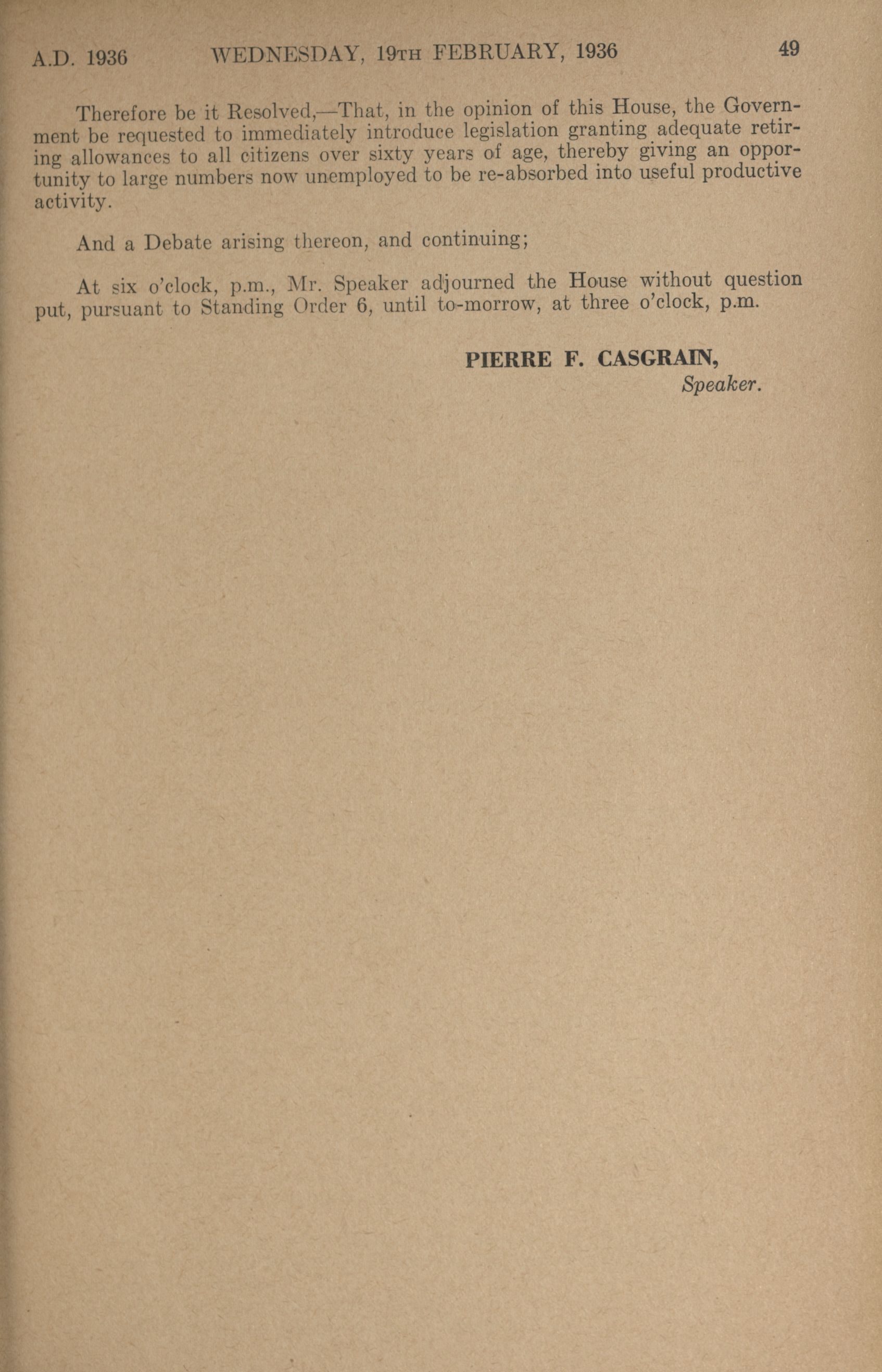 A.D. 1936 WEDNESDAY, 19TH FEBRUARY, 1936 49

Therefore be it Resolved,—That, in the opinion of this House, the Government be requested to immediately introduce legislation granting adequate retiring allowances to all citizens over sixty years of age, thereby giving an opportunity to large numbers now unemployed to be re-absorbed into useful productive activity.

And a Debate arising thereon, and continuing;

At six o'clock, p.m., Mr. Speaker adjourned the House without question put, pursuant to Standing Order 6, until to-morrow, at three o'clock, p.m.

PIERRE F. CASGRAIN,
Speaker.